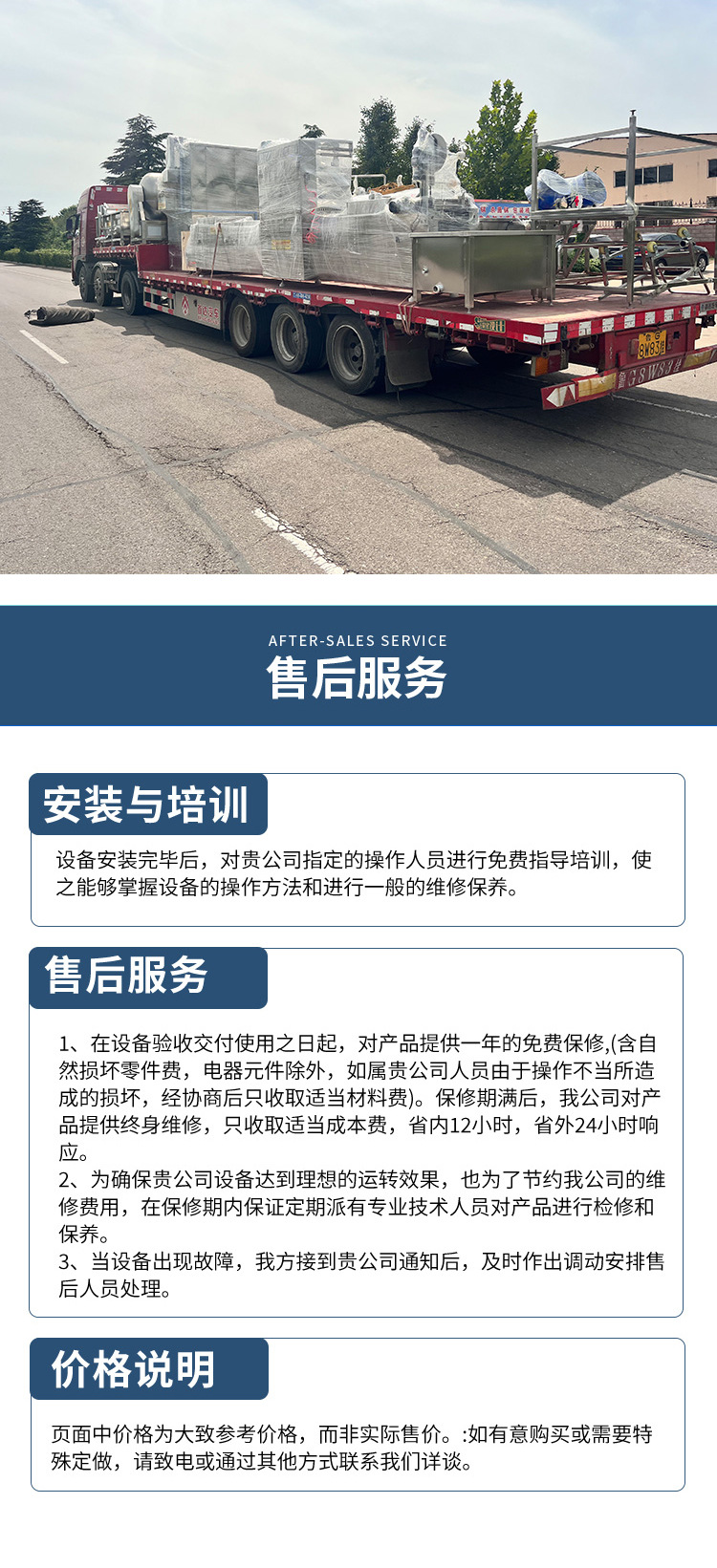 AFTER-SALES SERVICE
售后服务

安装与培训

设备安装完毕后，对贵公司指定的操作人员进行免费指导培训，使之能够掌握设备的操作方法和进行一般的维修保养。

售后服务

1、在设备验收交付使用之日起，对产品提供一年的免费保修,(含自然损坏零件费，电器元件除外，如属贵公司人员由于操作不当所造成的损坏，经协商后只收取适当材料费)。保修期满后，我公司对产品提供终身维修，只收取适当成本费，省内12小时，省外24小时响应。
2、为确保贵公司设备达到理想的运转效果，也为了节约我公司的维修费用，在保修期内保证定期派有专业技术人员对产品进行检修和保养。
3、当设备出现故障，我方接到贵公司通知后，及时作出调动安排售后人员处理。

价格说明

页面中价格为大致参考价格，而非实际售价。:如有意购买或需要特殊定做，请致电或通过其他方式联系我们详谈。